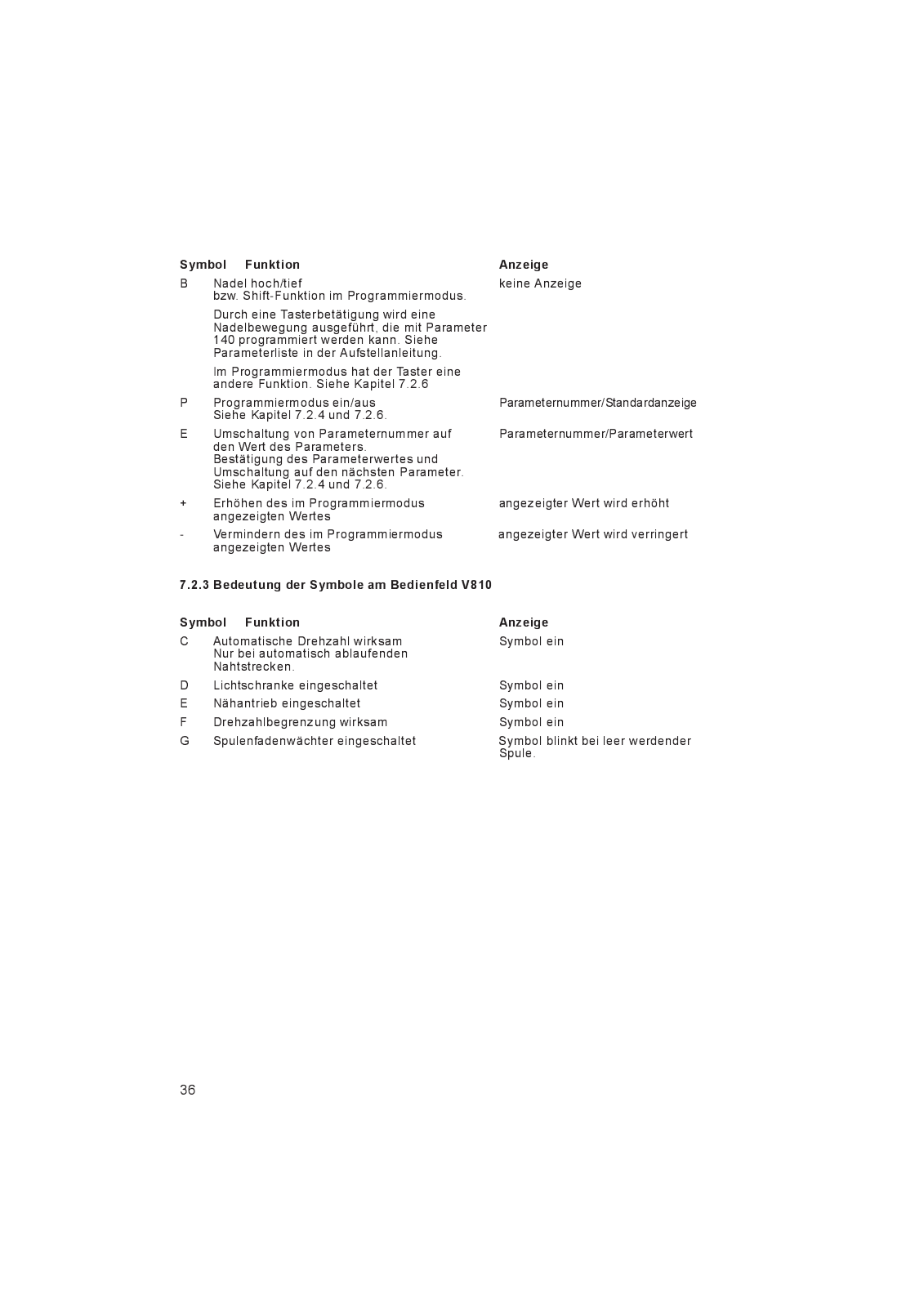 | Symbol | Funktion | Anzeige |
|---|---|---|
| B | Nadel hoch/tief bzw. Shift-Funktion im Programmiermodus. Durch eine Tasterbetätigung wird eine Nadelbewegung ausgeführt, die mit Parameter 140 programmiert werden kann. Siehe Parameterliste in der Aufstellanleitung. Im Programmiermodus hat der Taster eine andere Funktion. Siehe Kapitel 7.2.6 | keine Anzeige |
| P | Programmiermodus ein/aus Siehe Kapitel 7.2.4 und 7.2.6. | Parameternummer/Standardanzeige |
| E | Umschaltung von Parameternummer auf den Wert des Parameters. Bestätigung des Parameterwertes und Umschaltung auf den nächsten Parameter. Siehe Kapitel 7.2.4 und 7.2.6. | Parameternummer/Parameterwert |
| + | Erhöhen des im Programmiermodus angezeigten Wertes | angezeigter Wert wird erhöht |
| - | Vermindern des im Programmiermodus angezeigten Wertes | angezeigter Wert wird verringert |

7.2.3 Bedeutung der Symbole am Bedienfeld V810

| Symbol | Funktion | Anzeige |
|---|---|---|
| C | Automatische Drehzahl wirksam Nur bei automatisch ablaufenden Nahtstrecken. | Symbol ein |
| D | Lichtschranke eingeschaltet | Symbol ein |
| E | Nähantrieb eingeschaltet | Symbol ein |
| F | Drehzahlbegrenzung wirksam | Symbol ein |
| G | Spulenfadenwächter eingeschaltet | Symbol blinkt bei leer werdender Spule. |

36